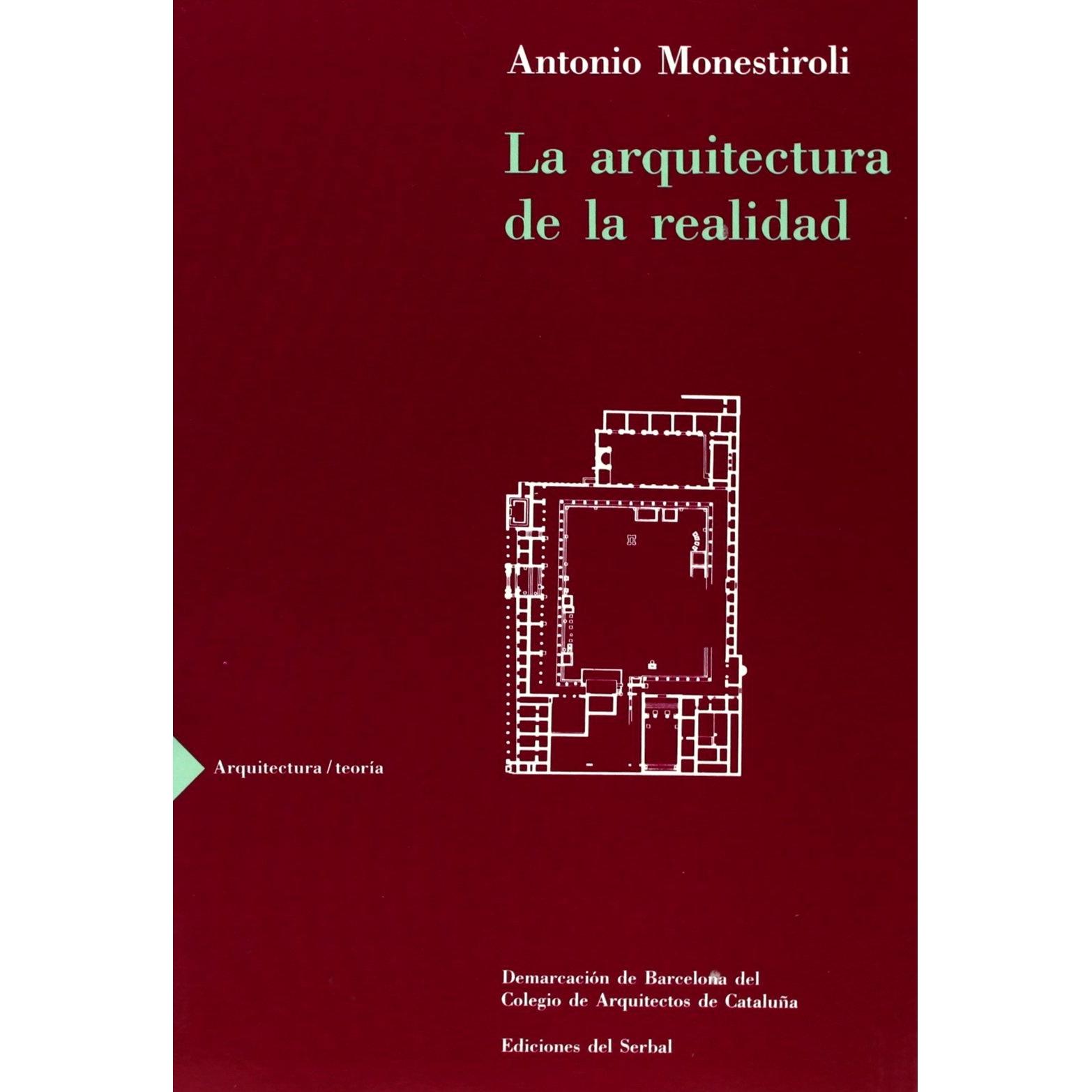 Antonio Monestiroli

La arquitectura de la realidad

Arquitectura / teoría

Demarcación de Barcelona del Colegio de Arquitectos de Cataluña

Ediciones del Serbal